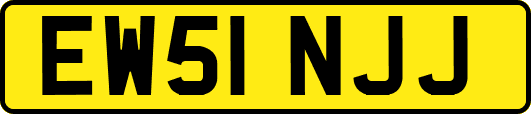 EW51 NJJ